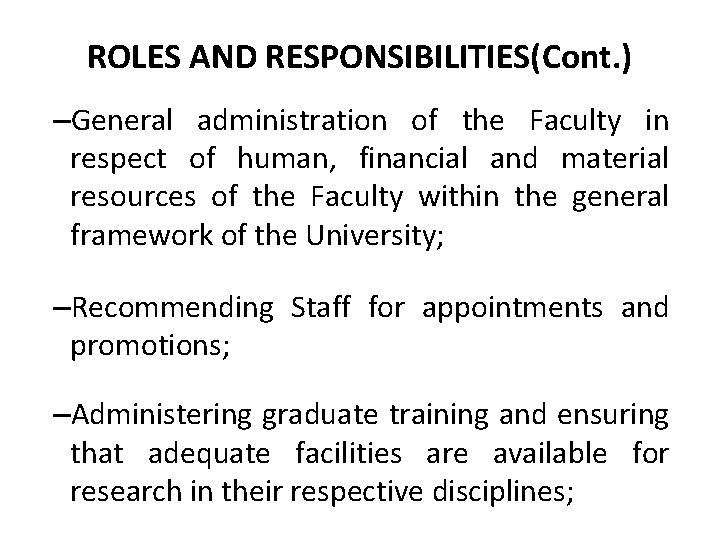 ROLES AND RESPONSIBILITIES(Cont.)

–General administration of the Faculty in respect of human, financial and material resources of the Faculty within the general framework of the University;

–Recommending Staff for appointments and promotions;

–Administering graduate training and ensuring that adequate facilities are available for research in their respective disciplines;